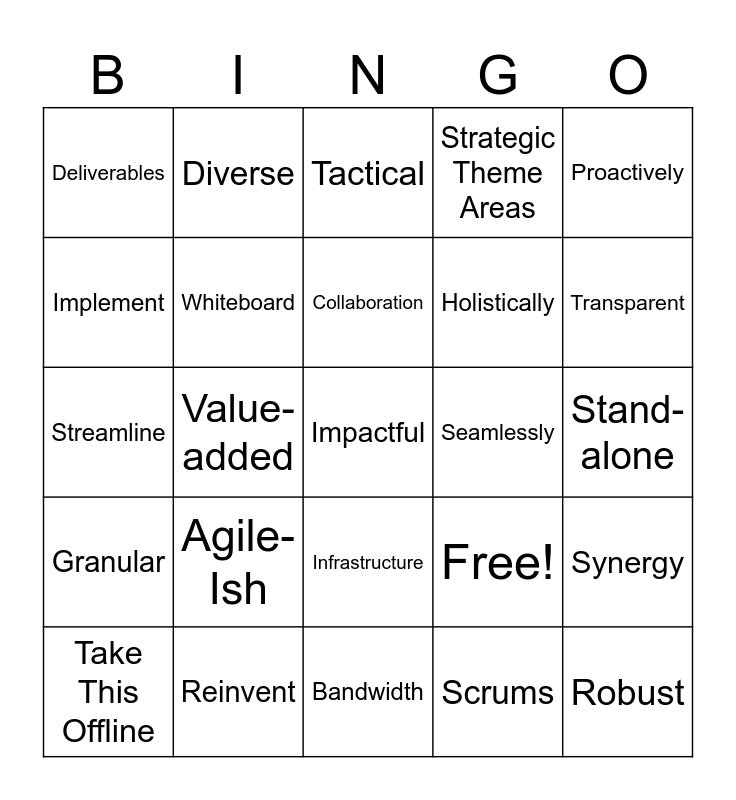 | B | I | N | G | O |
|---|---|---|---|---|
| Deliverables | Diverse | Tactical | Strategic Theme Areas | Proactively |
| Implement | Whiteboard | Collaboration | Holistically | Transparent |
| Streamline | Value-added | Impactful | Seamlessly | Stand-alone |
| Granular | Agile-Ish | Infrastructure | Free! | Synergy |
| Take This Offline | Reinvent | Bandwidth | Scrums | Robust |